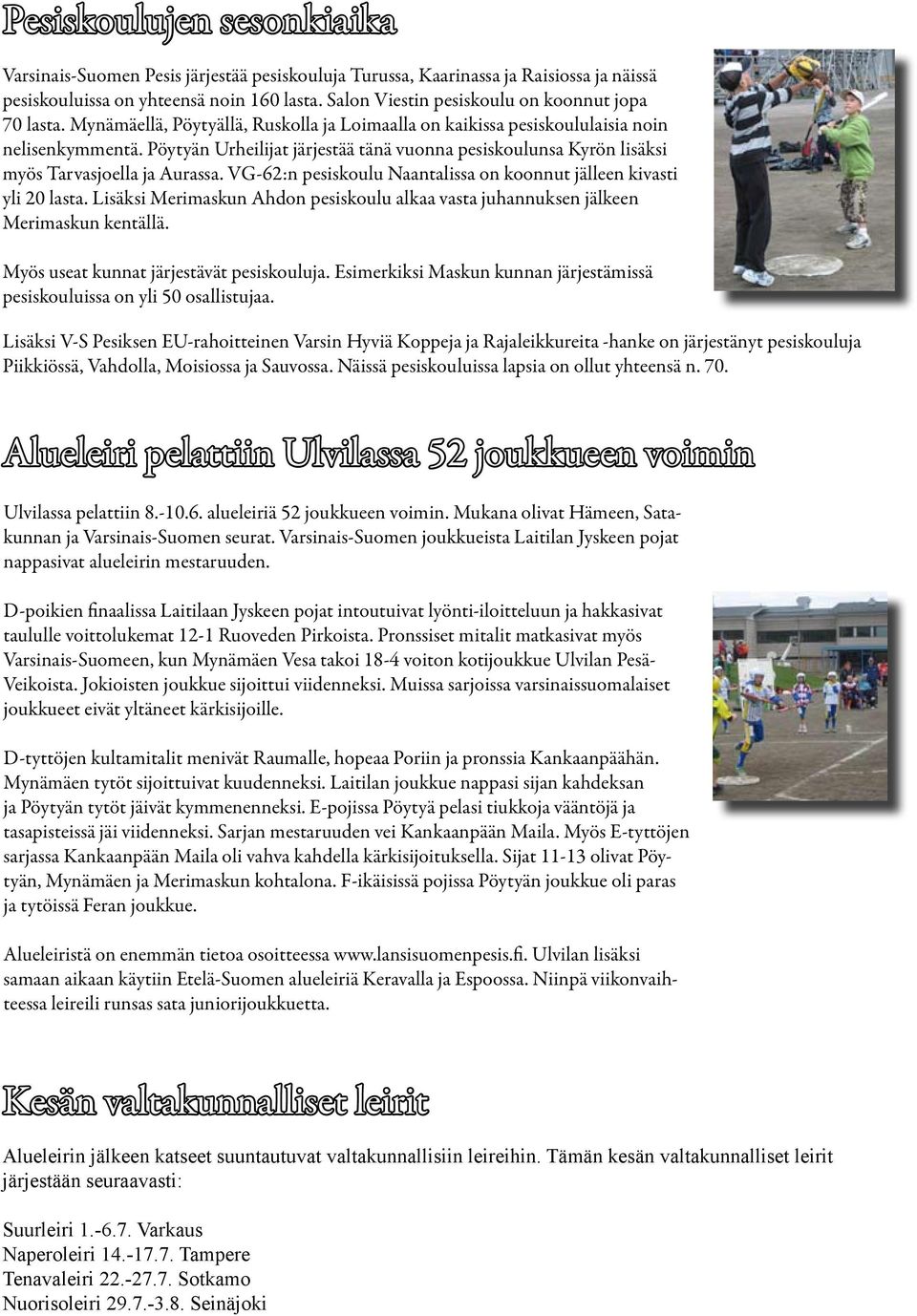 Pesiskoulujen sesonkiaika

Varsinais-Suomen Pesis järjestää pesiskouluja Turussa, Kaarinassa ja Raisiossa ja näissä pesiskouluissa on yhteensä noin 160 lasta. Salon Viestin pesiskoulu on koonnut jopa 70 lasta. Mynämäellä, Pöytyällä, Ruskolla ja Loimaalla on kaikissa pesiskoululaisia noin nelisenkymmentä. Pöytyän Urheilijat järjestää tänä vuonna pesiskoulunsa Kyrön lisäksi myös Tarvasjoella ja Aurassa. VG-62:n pesiskoulu Naantalissa on koonnut jälleen kivasti yli 20 lasta. Lisäksi Merimaskun Ahdon pesiskoulu alkaa vasta juhannuksen jälkeen Merimaskun kentällä.

Myös useat kunnat järjestävät pesiskouluja. Esimerkiksi Maskun kunnan järjestämissä pesiskouluissa on yli 50 osallistujaa.

Lisäksi V-S Pesiksen EU-rahoitteinen Varsin Hyviä Koppeja ja Rajaleikkureita -hanke on järjestänyt pesiskouluja Piikkiössä, Vahdolla, Moisiossa ja Sauvossa. Näissä pesiskouluissa lapsia on ollut yhteensä n. 70.

Alueleiri pelattiin Ulvilassa 52 joukkueen voimin

Ulvilassa pelattiin 8.-10.6. alueleiriä 52 joukkueen voimin. Mukana olivat Hämeen, Satakunnan ja Varsinais-Suomen seurat. Varsinais-Suomen joukkueista Laitilan Jyskeen pojat nappasivat alueleirin mestaruuden.

D-poikien finaalissa Laitilaan Jyskeen pojat intoutuivat lyönti-iloitteluun ja hakkasivat taululle voittolukemat 12-1 Ruoveden Pirkoista. Pronssiset mitalit matkasivat myös Varsinais-Suomeen, kun Mynämäen Vesa takoi 18-4 voiton kotijoukkue Ulvilan Pesä-Veikoista. Jokioisten joukkue sijoittui viidenneksi. Muissa sarjoissa varsinaissuomalaiset joukkueet eivät yltäneet kärkisijoille.

D-tyttöjen kultamitalit menivät Raumalle, hopeaa Poriin ja pronssia Kankaanpäähän. Mynämäen tytöt sijoittuivat kuudenneksi. Laitilan joukkue nappasi sijan kahdeksan ja Pöytyän tytöt jäivät kymmenenneksi. E-pojissa Pöytyä pelasi tiukkoja vääntöjä ja tasapisteissä jäi viidenneksi. Sarjan mestaruuden vei Kankaanpään Maila. Myös E-tyttöjen sarjassa Kankaanpään Maila oli vahva kahdella kärkisijoituksella. Sijat 11-13 olivat Pöytyän, Mynämäen ja Merimaskun kohtalona. F-ikäisissä pojissa Pöytyän joukkue oli paras ja tytöissä Feran joukkue.

Alueleiristä on enemmän tietoa osoitteessa www.lansisuomenpesis.fi. Ulvilan lisäksi samaan aikaan käytiin Etelä-Suomen alueleiriä Keravalla ja Espoossa. Niinpä viikonvaihteessa leireili runsas sata juniorijoukkuetta.

Kesän valtakunnalliset leirit

Alueleirin jälkeen katseet suuntautuvat valtakunnallisiin leireihin. Tämän kesän valtakunnalliset leirit järjestään seuraavasti:

Suurleiri 1.-6.7. Varkaus
Naperoleiri 14.-17.7. Tampere
Tenavaleiri 22.-27.7. Sotkamo
Nuorisoleiri 29.7.-3.8. Seinäjoki